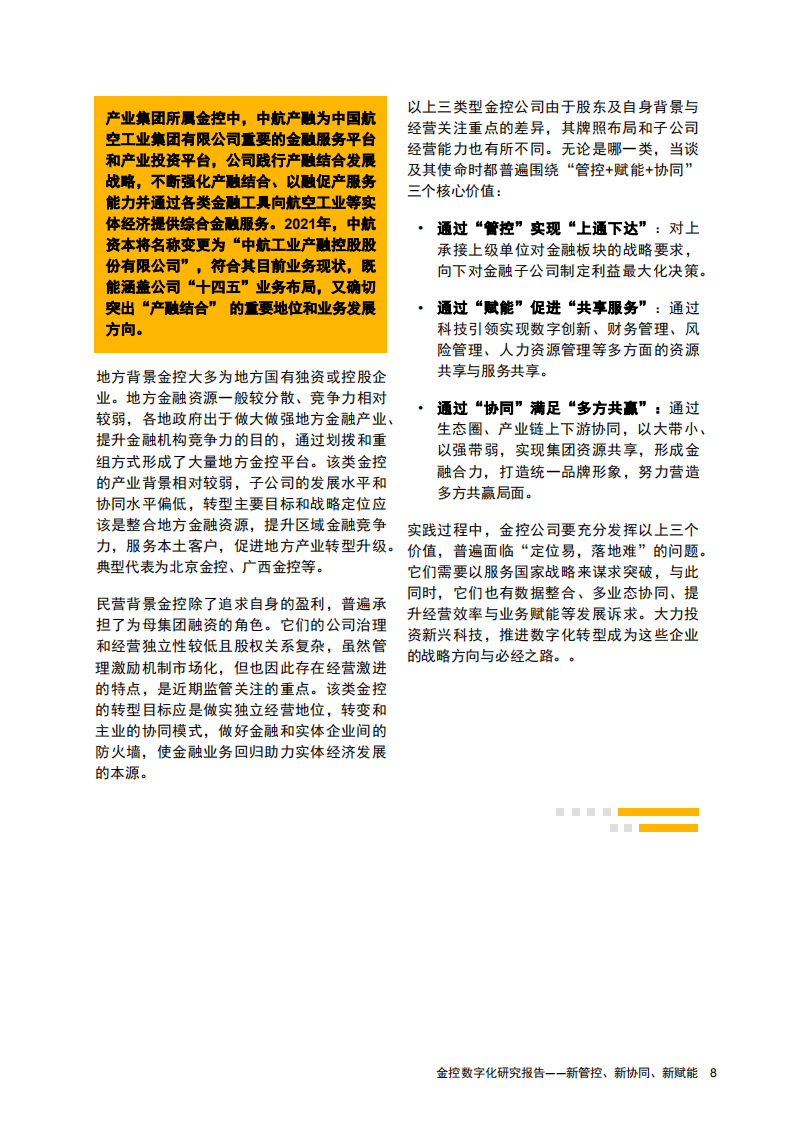 产业集团所属金控中，中航产融为中国航空工业集团有限公司重要的金融服务平台和产业投资平台，公司践行产融结合发展战略，不断强化产融结合、以融促产服务能力并通过各类金融工具向航空工业等实体经济提供综合金融服务。2021年，中航资本将名称变更为“中航工业产融控股股份有限公司”，符合其目前业务现状，既能涵盖公司“十四五”业务布局，又确切突出“产融结合” 的重要地位和业务发展方向。

地方背景金控大多为地方国有独资或控股企业。地方金融资源一般较分散、竞争力相对较弱，各地政府出于做大做强地方金融产业、提升金融机构竞争力的目的，通过划拨和重组方式形成了大量地方金控平台。该类金控的产业背景相对较弱，子公司的发展水平和协同水平偏低，转型主要目标和战略定位应该是整合地方金融资源，提升区域金融竞争力，服务本土客户，促进地方产业转型升级。典型代表为北京金控、广西金控等。

民营背景金控除了追求自身的盈利，普遍承担了为母集团融资的角色。它们的公司治理和经营独立性较低且股权关系复杂，虽然管理激励机制市场化，但也因此存在经营激进的特点，是近期监管关注的重点。该类金控的转型目标应是做实独立经营地位，转变和主业的协同模式，做好金融和实体企业间的防火墙，使金融业务回归助力实体经济发展的本源。

以上三类型金控公司由于股东及自身背景与经营关注重点的差异，其牌照布局和子公司经营能力也有所不同。无论是哪一类，当谈及其使命时都普遍围绕“管控+赋能+协同”三个核心价值：

• 通过“管控”实现“上通下达”：对上承接上级单位对金融板块的战略要求，向下对金融子公司制定利益最大化决策。

• 通过“赋能”促进“共享服务”：通过科技引领实现数字创新、财务管理、风险管理、人力资源管理等多方面的资源共享与服务共享。

• 通过“协同”满足“多方共赢”：通过生态圈、产业链上下游协同，以大带小、以强带弱，实现集团资源共享，形成金融合力，打造统一品牌形象，努力营造多方共赢局面。

实践过程中，金控公司要充分发挥以上三个价值，普遍面临“定位易，落地难”的问题。它们需要以服务国家战略来谋求突破，与此同时，它们也有数据整合、多业态协同、提升经营效率与业务赋能等发展诉求。大力投资新兴科技，推进数字化转型成为这些企业的战略方向与必经之路。。

金控数字化研究报告——新管控、新协同、新赋能 8